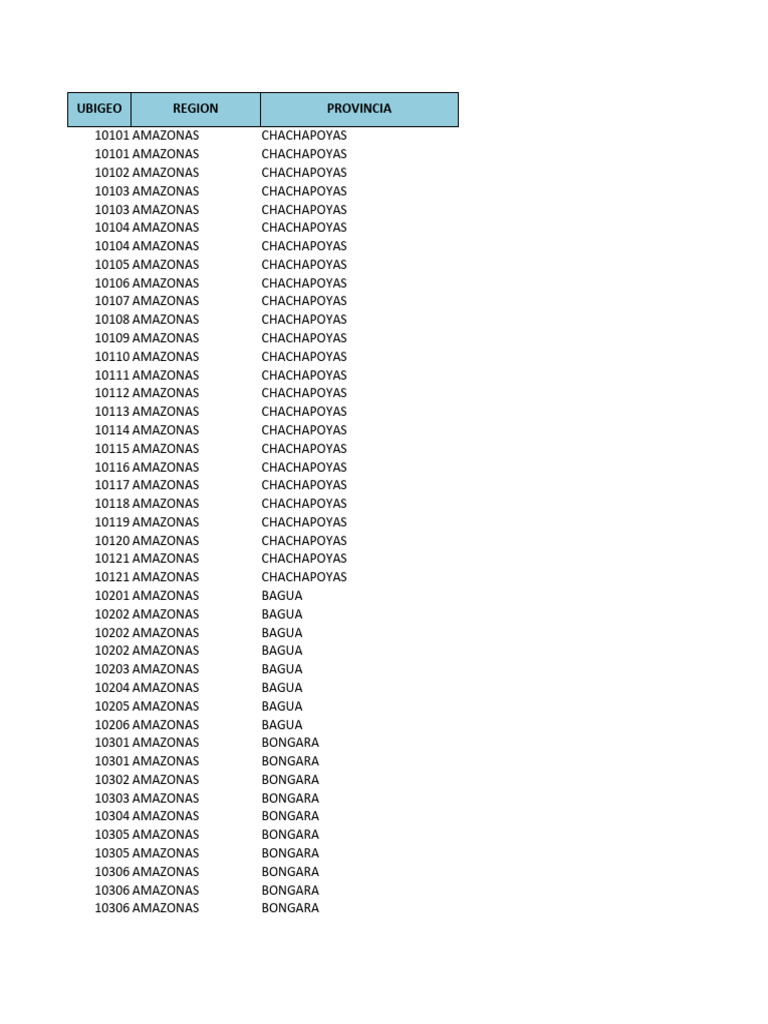 | UBIGEO | REGION | PROVINCIA |
|---|---|---|
| 10101 | AMAZONAS | CHACHAPOYAS |
| 10101 | AMAZONAS | CHACHAPOYAS |
| 10102 | AMAZONAS | CHACHAPOYAS |
| 10103 | AMAZONAS | CHACHAPOYAS |
| 10103 | AMAZONAS | CHACHAPOYAS |
| 10104 | AMAZONAS | CHACHAPOYAS |
| 10104 | AMAZONAS | CHACHAPOYAS |
| 10105 | AMAZONAS | CHACHAPOYAS |
| 10106 | AMAZONAS | CHACHAPOYAS |
| 10107 | AMAZONAS | CHACHAPOYAS |
| 10108 | AMAZONAS | CHACHAPOYAS |
| 10109 | AMAZONAS | CHACHAPOYAS |
| 10110 | AMAZONAS | CHACHAPOYAS |
| 10111 | AMAZONAS | CHACHAPOYAS |
| 10112 | AMAZONAS | CHACHAPOYAS |
| 10113 | AMAZONAS | CHACHAPOYAS |
| 10114 | AMAZONAS | CHACHAPOYAS |
| 10115 | AMAZONAS | CHACHAPOYAS |
| 10116 | AMAZONAS | CHACHAPOYAS |
| 10117 | AMAZONAS | CHACHAPOYAS |
| 10118 | AMAZONAS | CHACHAPOYAS |
| 10119 | AMAZONAS | CHACHAPOYAS |
| 10120 | AMAZONAS | CHACHAPOYAS |
| 10121 | AMAZONAS | CHACHAPOYAS |
| 10121 | AMAZONAS | CHACHAPOYAS |
| 10201 | AMAZONAS | BAGUA |
| 10202 | AMAZONAS | BAGUA |
| 10202 | AMAZONAS | BAGUA |
| 10202 | AMAZONAS | BAGUA |
| 10203 | AMAZONAS | BAGUA |
| 10204 | AMAZONAS | BAGUA |
| 10205 | AMAZONAS | BAGUA |
| 10206 | AMAZONAS | BAGUA |
| 10301 | AMAZONAS | BONGARA |
| 10301 | AMAZONAS | BONGARA |
| 10302 | AMAZONAS | BONGARA |
| 10303 | AMAZONAS | BONGARA |
| 10304 | AMAZONAS | BONGARA |
| 10305 | AMAZONAS | BONGARA |
| 10305 | AMAZONAS | BONGARA |
| 10306 | AMAZONAS | BONGARA |
| 10306 | AMAZONAS | BONGARA |
| 10306 | AMAZONAS | BONGARA |